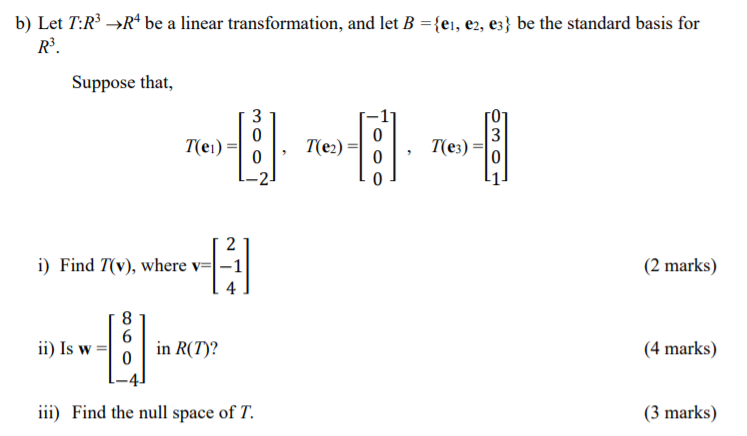 b) Let $T:R^3 \rightarrow R^4$ be a linear transformation, and let $B = \{\mathbf{e}_1, \mathbf{e}_2, \mathbf{e}_3\}$ be the standard basis for $R^3$.

Suppose that,

$T(\mathbf{e}_1) = \begin{bmatrix} 3 \\ 0 \\ 0 \\ -2 \end{bmatrix}$, $T(\mathbf{e}_2) = \begin{bmatrix} -1 \\ 0 \\ 0 \\ 0 \end{bmatrix}$, $T(\mathbf{e}_3) = \begin{bmatrix} 0 \\ 3 \\ 0 \\ 1 \end{bmatrix}$

i) Find $T(\mathbf{v})$, where $\mathbf{v} = \begin{bmatrix} 2 \\ -1 \\ 4 \end{bmatrix}$ (2 marks)

ii) Is $\mathbf{w} = \begin{bmatrix} 8 \\ 6 \\ 0 \\ -4 \end{bmatrix}$ in $R(T)$? (4 marks)

iii) Find the null space of $T$. (3 marks)